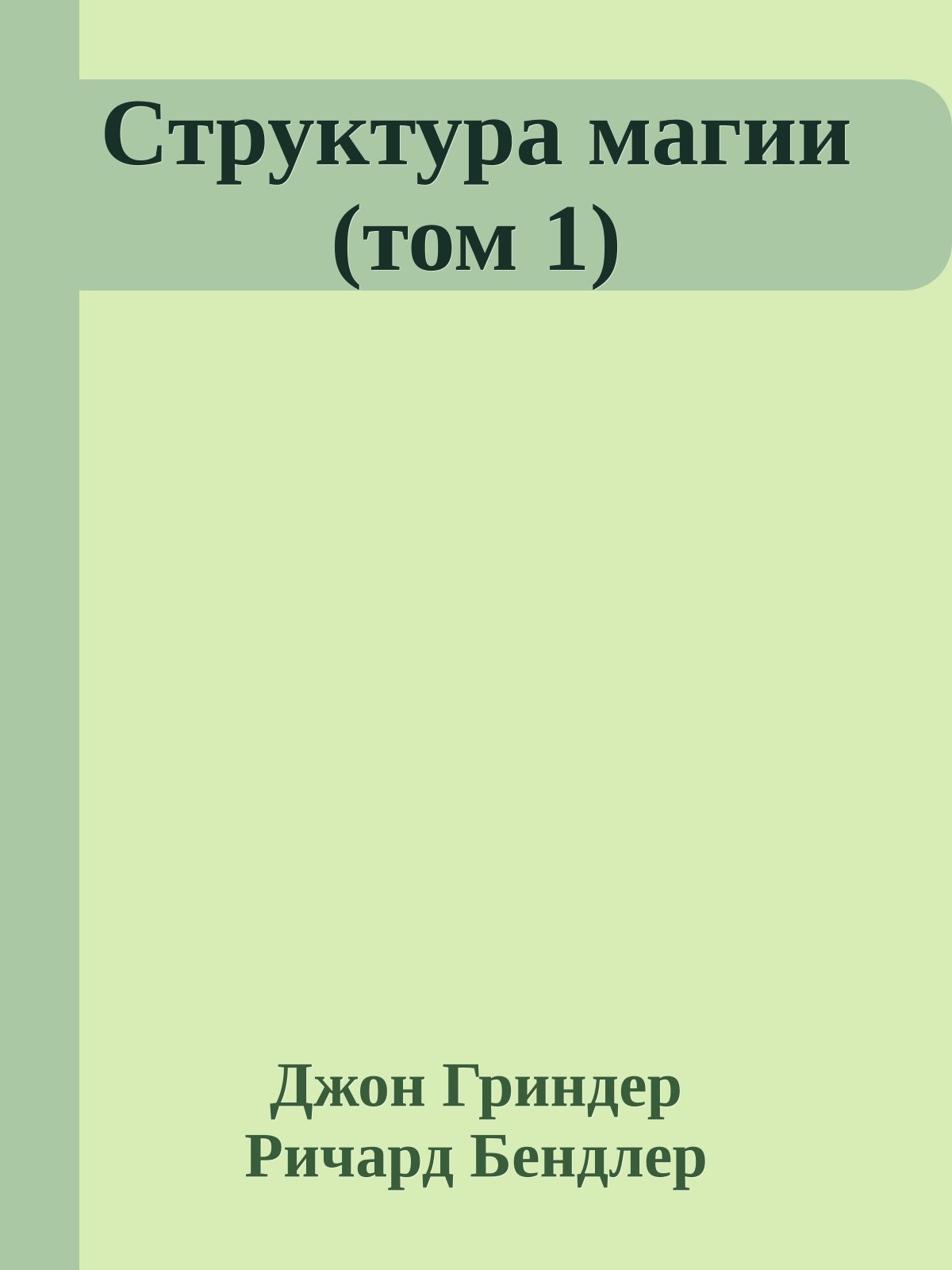 Структура магии (том 1)

Джон Гриндер
Ричард Бендлер